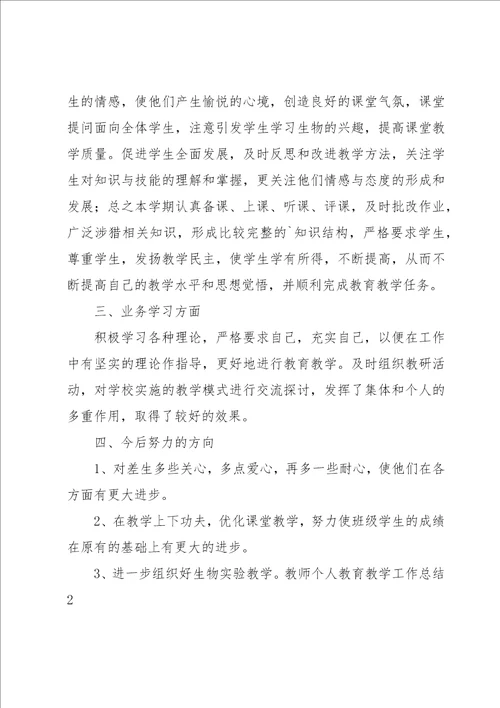 生的情感，使他们产生愉悦的心境，创造良好的课堂气氛，课堂提问面向全体学生，注意引发学生学习生物的兴趣，提高课堂教学质量。促进学生全面发展，及时反思和改进教学方法，关注学生对知识与技能的理解和掌握，更关注他们情感与态度的形成和发展；总之本学期认真备课、上课、听课、评课，及时批改作业，广泛涉猎相关知识，形成比较完整的`知识结构，严格要求学生，尊重学生，发扬教学民主，使学生学有所得，不断提高，从而不断提高自己的教学水平和思想觉悟，并顺利完成教育教学任务。

三、业务学习方面

积极学习各种理论，严格要求自己，充实自己，以便在工作中有坚实的理论作指导，更好地进行教育教学。及时组织教研活动，对学校实施的教学模式进行交流探讨，发挥了集体和个人的多重作用，取得了较好的效果。

四、今后努力的方向

1、对差生多些关心，多点爱心，再多一些耐心，使他们在各方面有更大进步。

2、在教学上下功夫，优化课堂教学，努力使班级学生的成绩在原有的基础上有更大的进步。

3、进一步组织好生物实验教学。教师个人教育教学工作总结

2